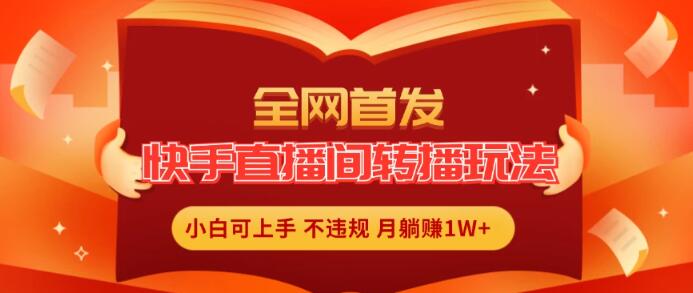 全网首发

快手直播间转播玩法

小白可上手 不违规 月躺赚1W+